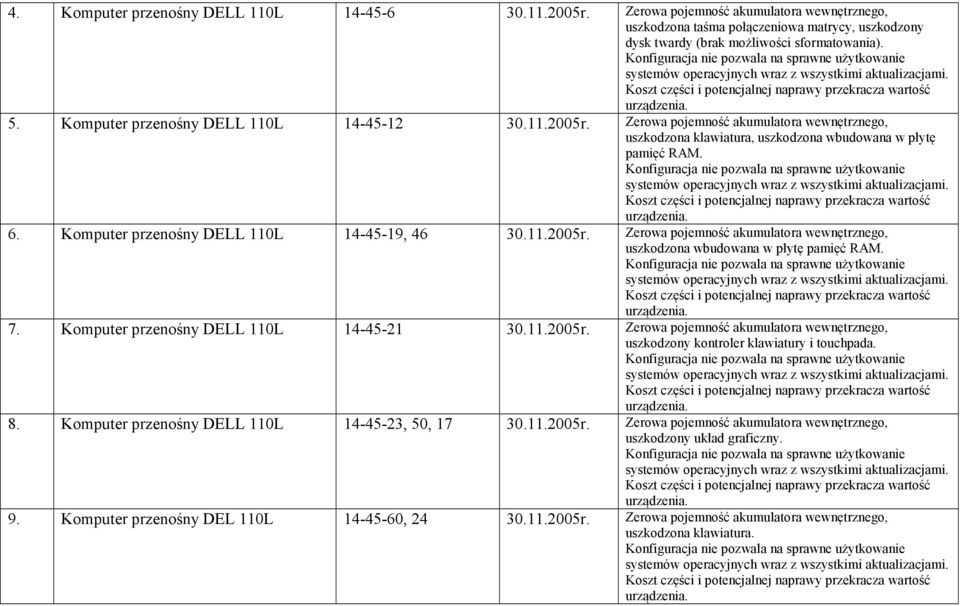 | 4. | Komputer przenośny DELL 110L | 14-45-6 | 30.11.2005r. | Zerowa pojemność akumulatora wewnętrznego, uszkodzona taśma połączeniowa matrycy, uszkodzony dysk twardy (brak możliwości sformatowania). Konfiguracja nie pozwala na sprawne użytkowanie systemów operacyjnych wraz z wszystkimi aktualizacjami. Koszt części i potencjalnej naprawy przekracza wartość urządzenia. |
|---|---|---|---|---|
| 5. | Komputer przenośny DELL 110L | 14-45-12 | 30.11.2005r. | Zerowa pojemność akumulatora wewnętrznego, uszkodzona klawiatura, uszkodzona wbudowana w płytę pamięć RAM. Konfiguracja nie pozwala na sprawne użytkowanie systemów operacyjnych wraz z wszystkimi aktualizacjami. Koszt części i potencjalnej naprawy przekracza wartość urządzenia. |
| 6. | Komputer przenośny DELL 110L | 14-45-19, 46 | 30.11.2005r. | Zerowa pojemność akumulatora wewnętrznego, uszkodzona wbudowana w płytę pamięć RAM. Konfiguracja nie pozwala na sprawne użytkowanie systemów operacyjnych wraz z wszystkimi aktualizacjami. Koszt części i potencjalnej naprawy przekracza wartość urządzenia. |
| 7. | Komputer przenośny DELL 110L | 14-45-21 | 30.11.2005r. | Zerowa pojemność akumulatora wewnętrznego, uszkodzony kontroler klawiatury i touchpada. Konfiguracja nie pozwala na sprawne użytkowanie systemów operacyjnych wraz z wszystkimi aktualizacjami. Koszt części i potencjalnej naprawy przekracza wartość urządzenia. |
| 8. | Komputer przenośny DELL 110L | 14-45-23, 50, 17 | 30.11.2005r. | Zerowa pojemność akumulatora wewnętrznego, uszkodzony układ graficzny. Konfiguracja nie pozwala na sprawne użytkowanie systemów operacyjnych wraz z wszystkimi aktualizacjami. Koszt części i potencjalnej naprawy przekracza wartość urządzenia. |
| 9. | Komputer przenośny DEL 110L | 14-45-60, 24 | 30.11.2005r. | Zerowa pojemność akumulatora wewnętrznego, uszkodzona klawiatura. Konfiguracja nie pozwala na sprawne użytkowanie systemów operacyjnych wraz z wszystkimi aktualizacjami. Koszt części i potencjalnej naprawy przekracza wartość urządzenia. |